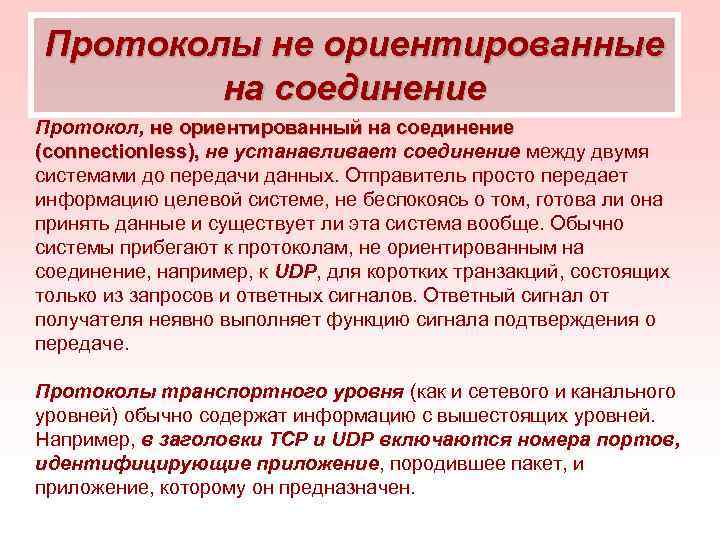 Протоколы не ориентированные на соединение

Протокол, не ориентированный на соединение (connectionless), не устанавливает соединение между двумя системами до передачи данных. Отправитель просто передает информацию целевой системе, не беспокоясь о том, готова ли она принять данные и существует ли эта система вообще. Обычно системы прибегают к протоколам, не ориентированным на соединение, например, к UDP, для коротких транзакций, состоящих только из запросов и ответных сигналов. Ответный сигнал от получателя неявно выполняет функцию сигнала подтверждения о передаче.

Протоколы транспортного уровня (как и сетевого и канального уровней) обычно содержат информацию с вышестоящих уровней. Например, в заголовки TCP и UDP включаются номера портов, идентифицирующие приложение, породившее пакет, и приложение, которому он предназначен.